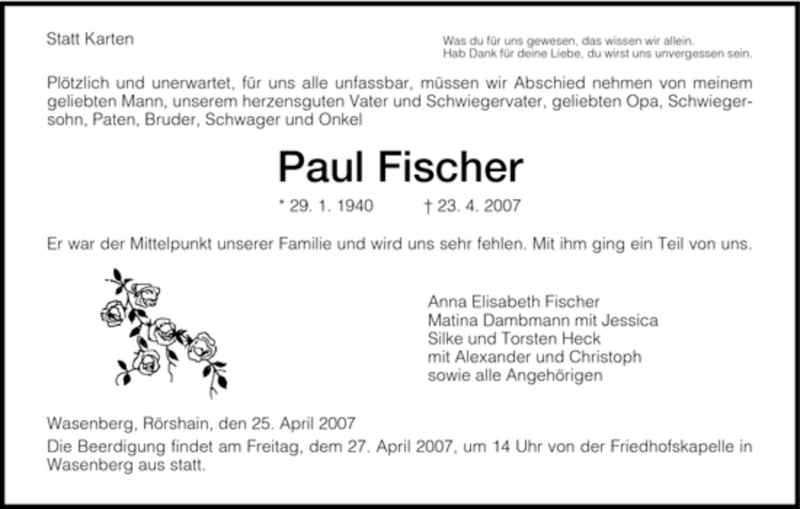 Statt Karten

Was du für uns gewesen, das wissen wir allein.
Hab Dank für deine Liebe, du wirst uns unvergessen sein.

Plötzlich und unerwartet, für uns alle unfassbar, müssen wir Abschied nehmen von meinem geliebten Mann, unserem herzensguten Vater und Schwiegervater, geliebten Opa, Schwiegersohn, Paten, Bruder, Schwager und Onkel

Paul Fischer

* 29. 1. 1940 † 23. 4. 2007

Er war der Mittelpunkt unserer Familie und wird uns sehr fehlen. Mit ihm ging ein Teil von uns.

Anna Elisabeth Fischer
Matina Dambmann mit Jessica
Silke und Torsten Heck
mit Alexander und Christoph
sowie alle Angehörigen

Wasenberg, Rörshain, den 25. April 2007
Die Beerdigung findet am Freitag, dem 27. April 2007, um 14 Uhr von der Friedhofskapelle in Wasenberg aus statt.